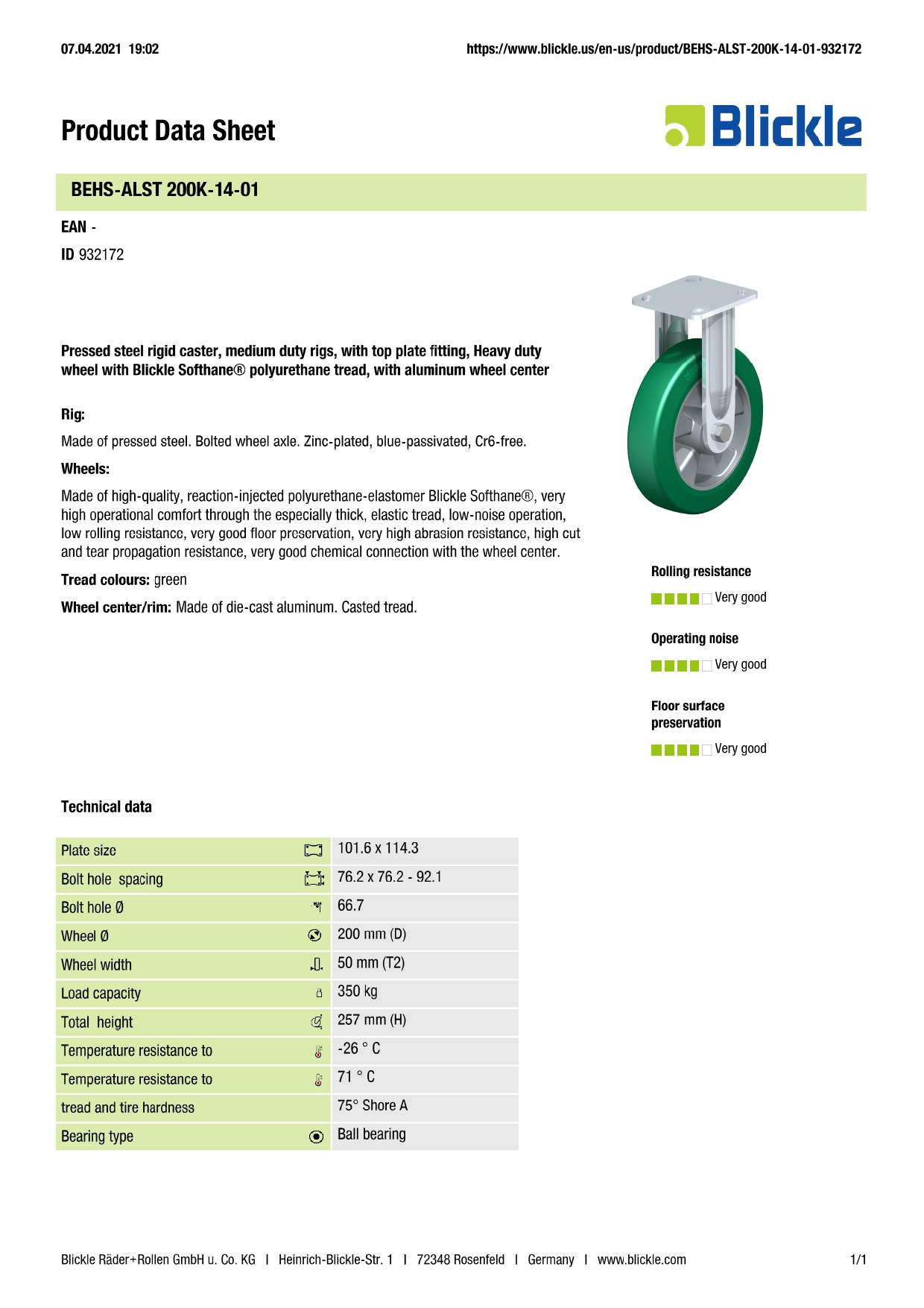 07.04.2021 19:02 https://www.blickle.us/en-us/product/BEHS-ALST-200K-14-01-932172

Product Data Sheet

Blickle

BEHS-ALST 200K-14-01

EAN -

ID 932172

Pressed steel rigid caster, medium duty rigs, with top plate fitting, Heavy duty wheel with Blickle Softhane® polyurethane tread, with aluminum wheel center

Rig:

Made of pressed steel. Bolted wheel axle. Zinc-plated, blue-passivated, Cr6-free.

Wheels:

Made of high-quality, reaction-injected polyurethane-elastomer Blickle Softhane®, very high operational comfort through the especially thick, elastic tread, low-noise operation, low rolling resistance, very good floor preservation, very high abrasion resistance, high cut and tear propagation resistance, very good chemical connection with the wheel center.

Tread colours: green

Wheel center/rim: Made of die-cast aluminum. Casted tread.

Rolling resistance

Very good

Operating noise

Very good

Floor surface preservation

Very good

Technical data

| Plate size | 101.6 x 114.3 |
|---|---|
| Bolt hole spacing | 76.2 x 76.2 - 92.1 |
| Bolt hole Ø | 66.7 |
| Wheel Ø | 200 mm (D) |
| Wheel width | 50 mm (T2) |
| Load capacity | 350 kg |
| Total height | 257 mm (H) |
| Temperature resistance to | -26 ° C |
| Temperature resistance to | 71 ° C |
| tread and tire hardness | 75° Shore A |
| Bearing type | Ball bearing |

Blickle Räder+Rollen GmbH u. Co. KG I Heinrich-Blickle-Str. 1 I 72348 Rosenfeld I Germany I www.blickle.com 1/1